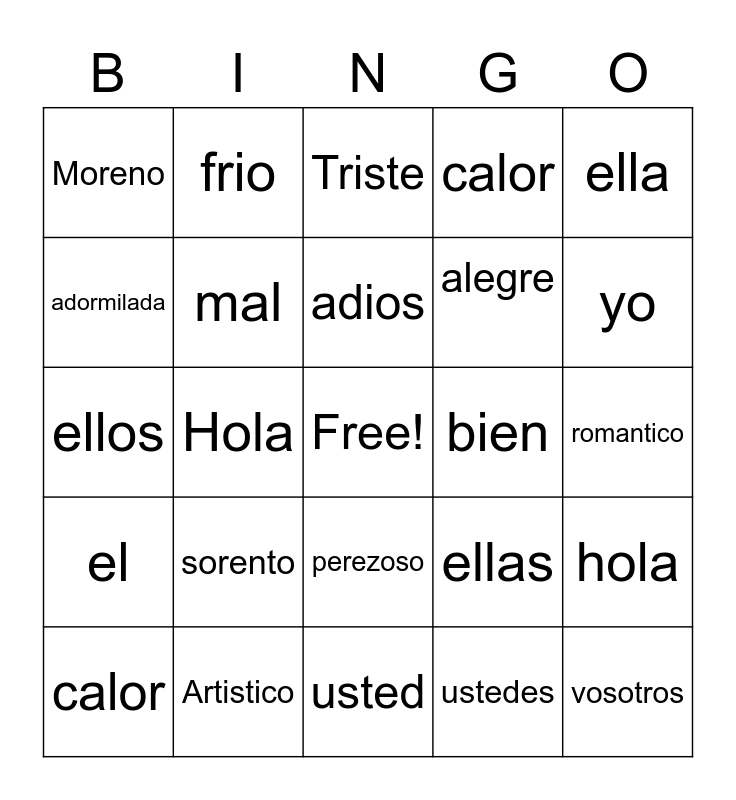 | B | I | N | G | O |
|---|---|---|---|---|
| Moreno | frio | Triste | calor | ella |
| adormilada | mal | adios | alegre | yo |
| ellos | Hola | Free! | bien | romantico |
| el | sorento | perezoso | ellas | hola |
| calor | Artistico | usted | ustedes | vosotros |